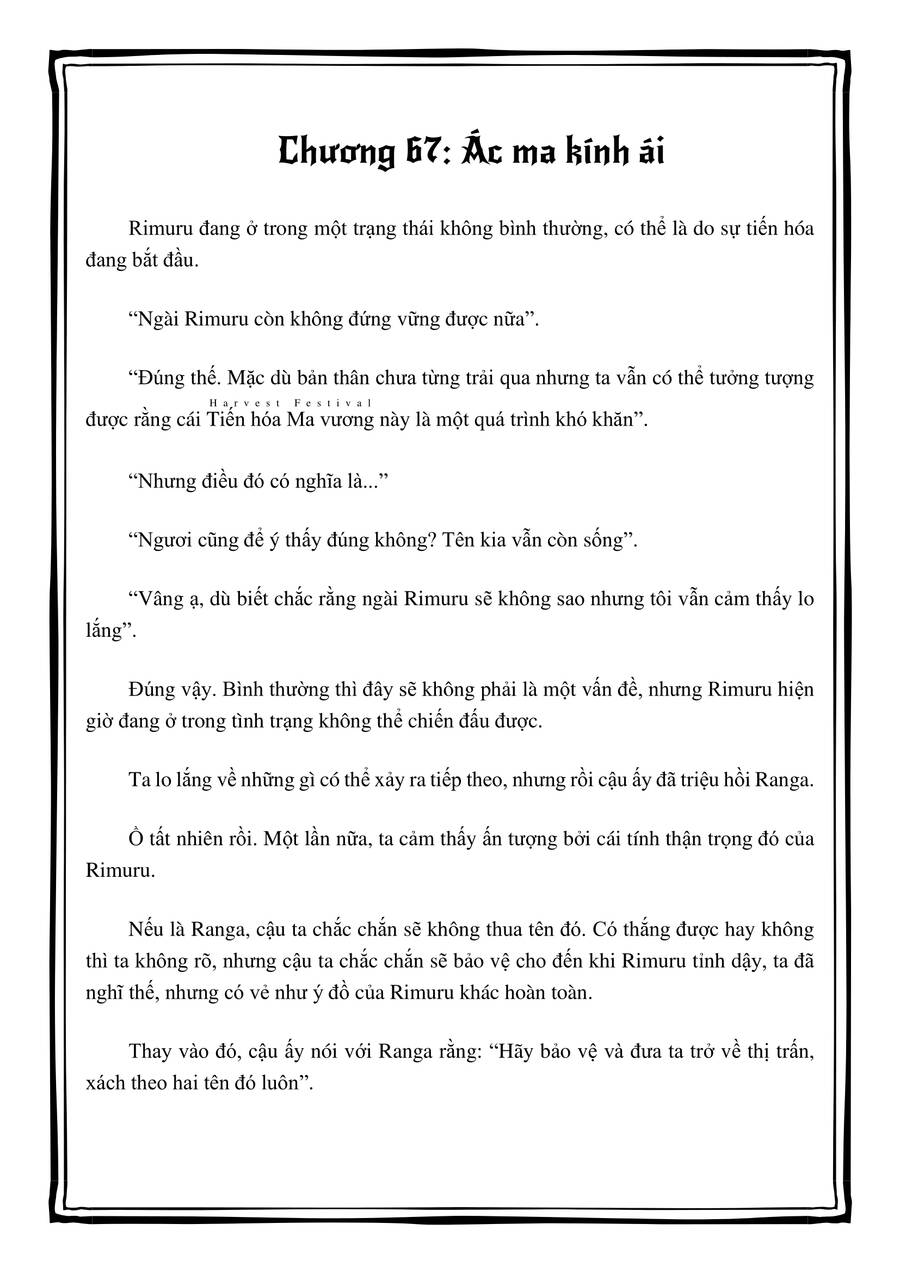 Chương 67: Ác ma kính ái

Rimuru đang ở trong một trạng thái không bình thường, có thể là do sự tiến hóa đang bắt đầu.

“Ngài Rimuru còn không đứng vững được nữa”.

“Đúng thế. Mặc dù bản thân chưa từng trải qua nhưng ta vẫn có thể tưởng tượng được rằng cái Tiến hóa Ma vương (Harvest Festival) này là một quá trình khó khăn”.

“Nhưng điều đó có nghĩa là...”

“Ngươi cũng để ý thấy đúng không? Tên kia vẫn còn sống”.

“Vâng ạ, dù biết chắc rằng ngài Rimuru sẽ không sao nhưng tôi vẫn cảm thấy lo lắng”.

Đúng vậy. Bình thường thì đây sẽ không phải là một vấn đề, nhưng Rimuru hiện giờ đang ở trong tình trạng không thể chiến đấu được.

Ta lo lắng về những gì có thể xảy ra tiếp theo, nhưng rồi cậu ấy đã triệu hồi Ranga.

Ồ tất nhiên rồi. Một lần nữa, ta cảm thấy ấn tượng bởi cái tính thận trọng đó của Rimuru.

Nếu là Ranga, cậu ta chắc chắn sẽ không thua tên đó. Có thắng được hay không thì ta không rõ, nhưng cậu ta chắc chắn sẽ bảo vệ cho đến khi Rimuru tỉnh dậy, ta đã nghĩ thế, nhưng có vẻ như ý đồ của Rimuru khác hoàn toàn.

Thay vào đó, cậu ấy nói với Ranga rằng: “Hãy bảo vệ và đưa ta trở về thị trấn, xách theo hai tên đó luôn”.